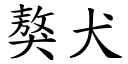 獒犬